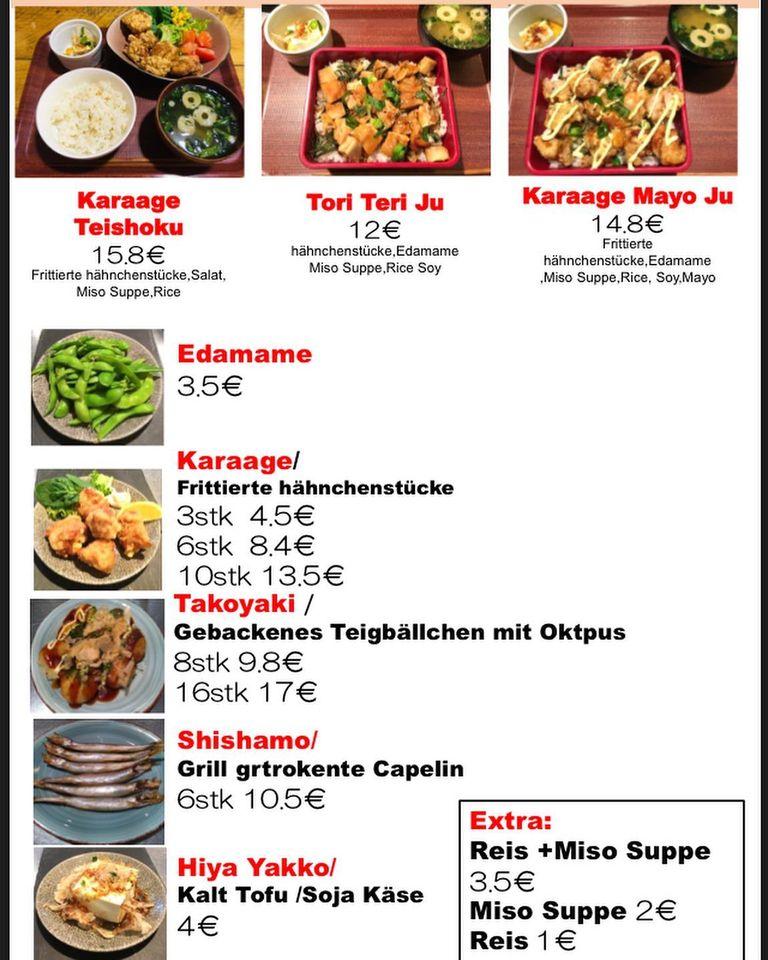 Karaage Teishoku
15.8€
Frittierte hähnchenstücke,Salat, Miso Suppe,Rice

Tori Teri Ju
12€
hähnchenstücke,Edamame Miso Suppe,Rice Soy

Karaage Mayo Ju
14.8€
Frittierte hähnchenstücke,Edamame ,Miso Suppe,Rice, Soy,Mayo

Edamame
3.5€

Karaage/
Frittierte hähnchenstücke
3stk 4.5€
6stk 8.4€
10stk 13.5€

Takoyaki /
Gebackenes Teigbällchen mit Oktpus
8stk 9.8€
16stk 17€

Shishamo/
Grill grtrokente Capelin
6stk 10.5€

Hiya Yakko/
Kalt Tofu /Soja Käse
4€

Extra:
Reis +Miso Suppe
3.5€
Miso Suppe 2€
Reis 1€